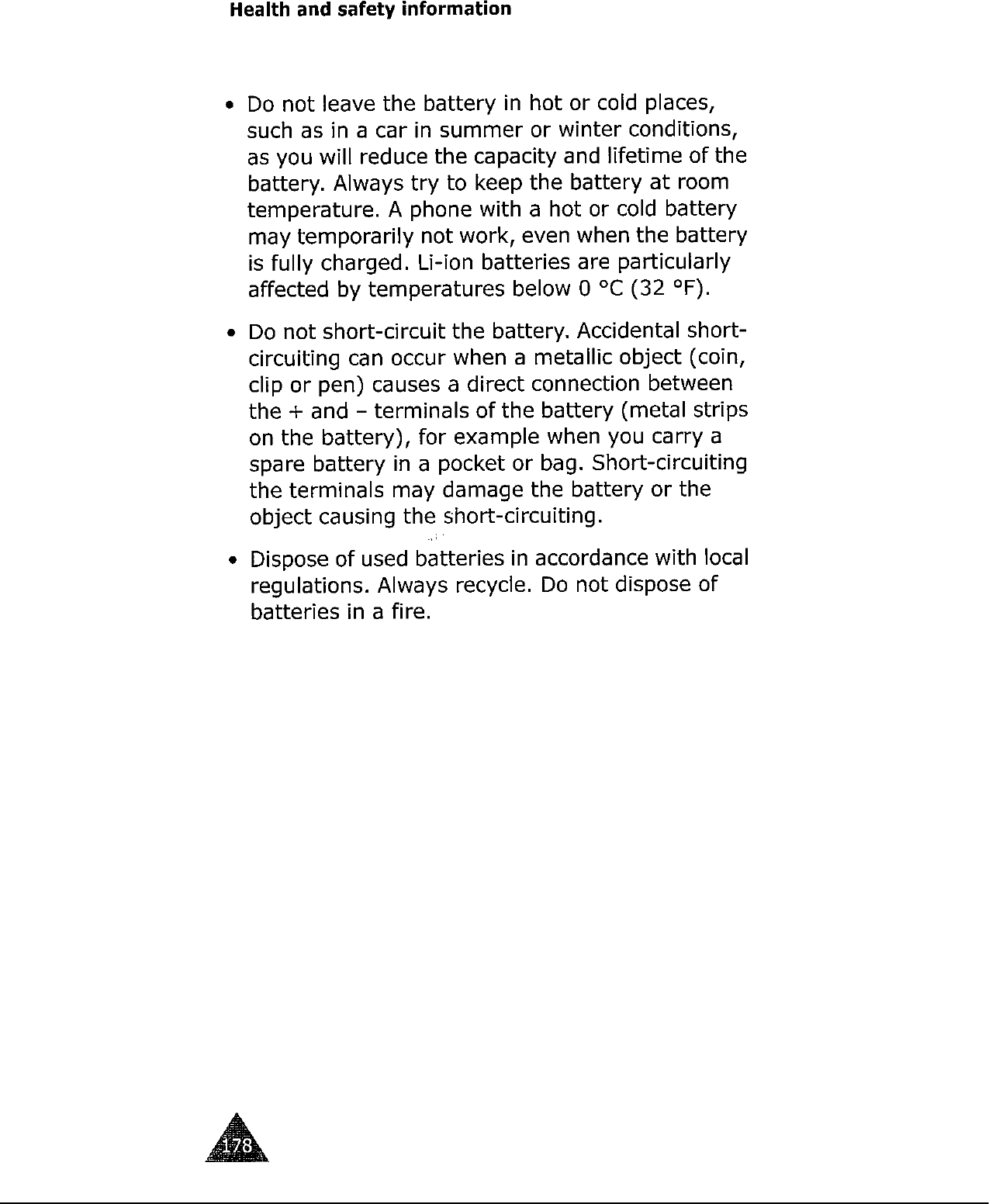 Health and safety information

• Do not leave the battery in hot or cold places, such as in a car in summer or winter conditions, as you will reduce the capacity and lifetime of the battery. Always try to keep the battery at room temperature. A phone with a hot or cold battery may temporarily not work, even when the battery is fully charged. Li-ion batteries are particularly affected by temperatures below 0 °C (32 °F).

• Do not short-circuit the battery. Accidental short-circuiting can occur when a metallic object (coin, clip or pen) causes a direct connection between the + and – terminals of the battery (metal strips on the battery), for example when you carry a spare battery in a pocket or bag. Short-circuiting the terminals may damage the battery or the object causing the short-circuiting.

• Dispose of used batteries in accordance with local regulations. Always recycle. Do not dispose of batteries in a fire.

178